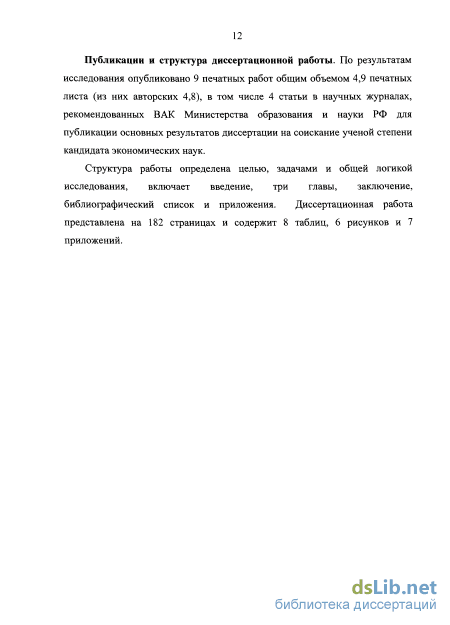 12

Публикации и структура диссертационной работы. По результатам исследования опубликовано 9 печатных работ общим объемом 4,9 печатных листа (из них авторских 4,8), в том числе 4 статьи в научных журналах, рекомендованных ВАК Министерства образования и науки РФ для публикации основных результатов диссертации на соискание ученой степени кандидата экономических наук.

Структура работы определена целью, задачами и общей логикой исследования, включает введение, три главы, заключение, библиографический список и приложения. Диссертационная работа представлена на 182 страницах и содержит 8 таблиц, 6 рисунков и 7 приложений.

dsLib.net
библиотека диссертаций